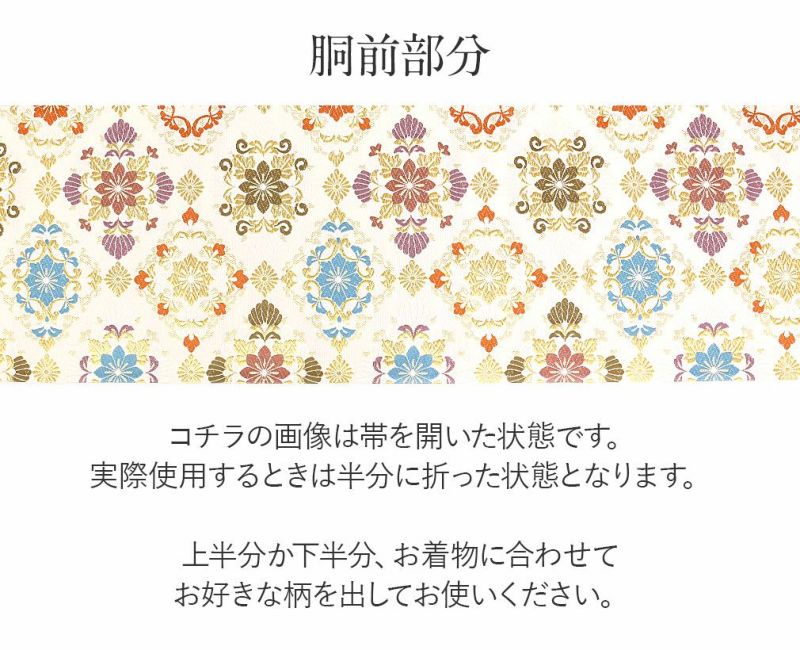 胴前部分

コチラの画像は帯を開いた状態です。
実際使用するときは半分に折った状態となります。

上半分か下半分、お着物に合わせて
お好きな柄を出してお使いください。